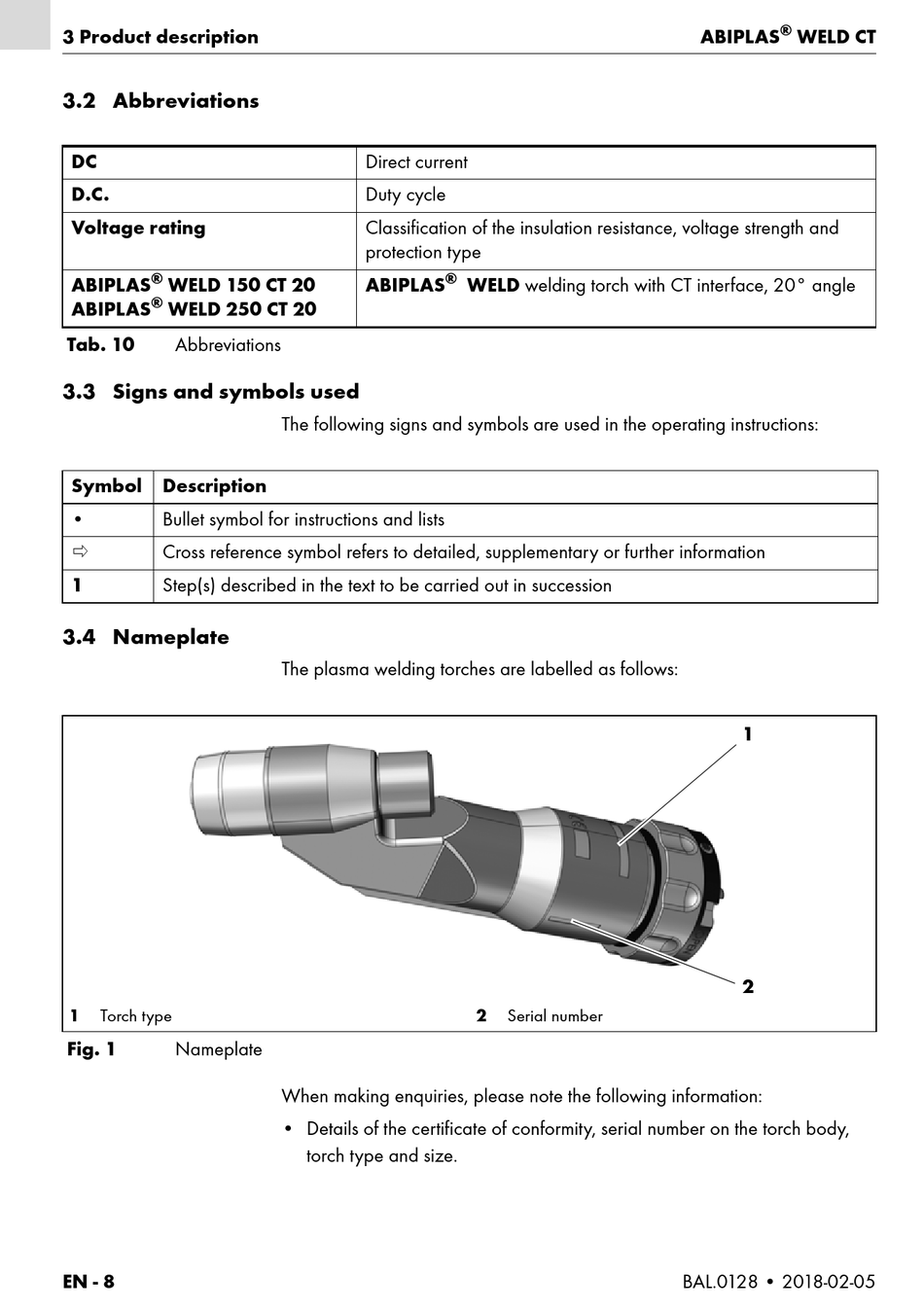 3 Product description ABIPLAS® WELD CT

3.2 Abbreviations

| DC | Direct current |
|---|---|
| D.C. | Duty cycle |
| Voltage rating | Classification of the insulation resistance, voltage strength and protection type |
| ABIPLAS® WELD 150 CT 20 ABIPLAS® WELD 250 CT 20 | ABIPLAS® WELD welding torch with CT interface, 20° angle |

Tab. 10 Abbreviations

3.3 Signs and symbols used

The following signs and symbols are used in the operating instructions:

| Symbol | Description |
|---|---|
| • | Bullet symbol for instructions and lists |
| ⇨ | Cross reference symbol refers to detailed, supplementary or further information |
| 1 | Step(s) described in the text to be carried out in succession |

3.4 Nameplate

The plasma welding torches are labelled as follows:

1

2

1 Torch type 2 Serial number

Fig. 1 Nameplate

When making enquiries, please note the following information:

• Details of the certificate of conformity, serial number on the torch body, torch type and size.

EN - 8 BAL.0128 • 2018-02-05